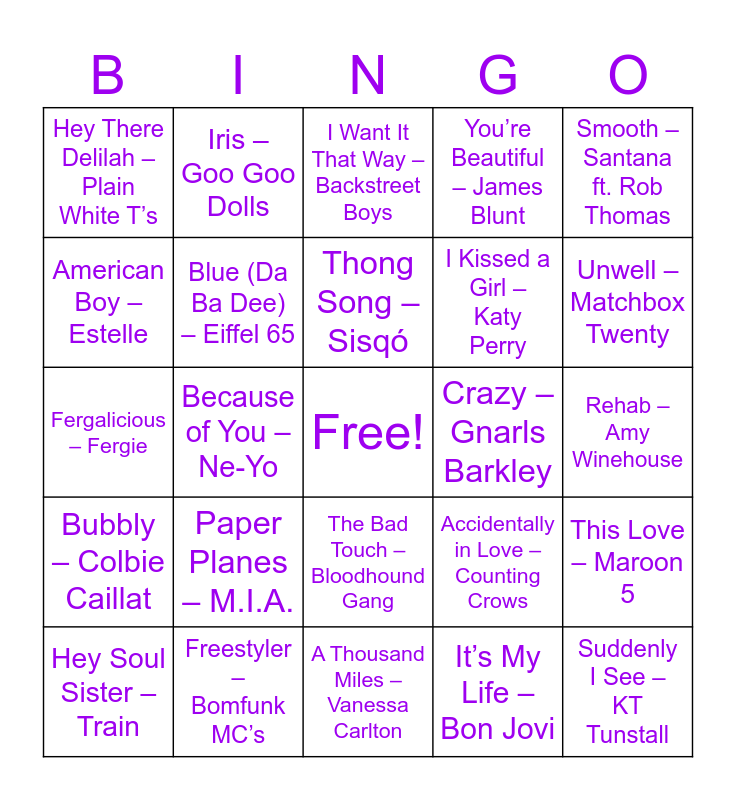 | B | I | N | G | O |
|---|---|---|---|---|
| Hey There Delilah – Plain White T's | Iris – Goo Goo Dolls | I Want It That Way – Backstreet Boys | You're Beautiful – James Blunt | Smooth – Santana ft. Rob Thomas |
| American Boy – Estelle | Blue (Da Ba Dee) – Eiffel 65 | Thong Song – Sisqó | I Kissed a Girl – Katy Perry | Unwell – Matchbox Twenty |
| Fergalicious – Fergie | Because of You – Ne-Yo | Free! | Crazy – Gnarls Barkley | Rehab – Amy Winehouse |
| Bubbly – Colbie Caillat | Paper Planes – M.I.A. | The Bad Touch – Bloodhound Gang | Accidentally in Love – Counting Crows | This Love – Maroon 5 |
| Hey Soul Sister – Train | Freestyler – Bomfunk MC's | A Thousand Miles – Vanessa Carlton | It's My Life – Bon Jovi | Suddenly I See – KT Tunstall |